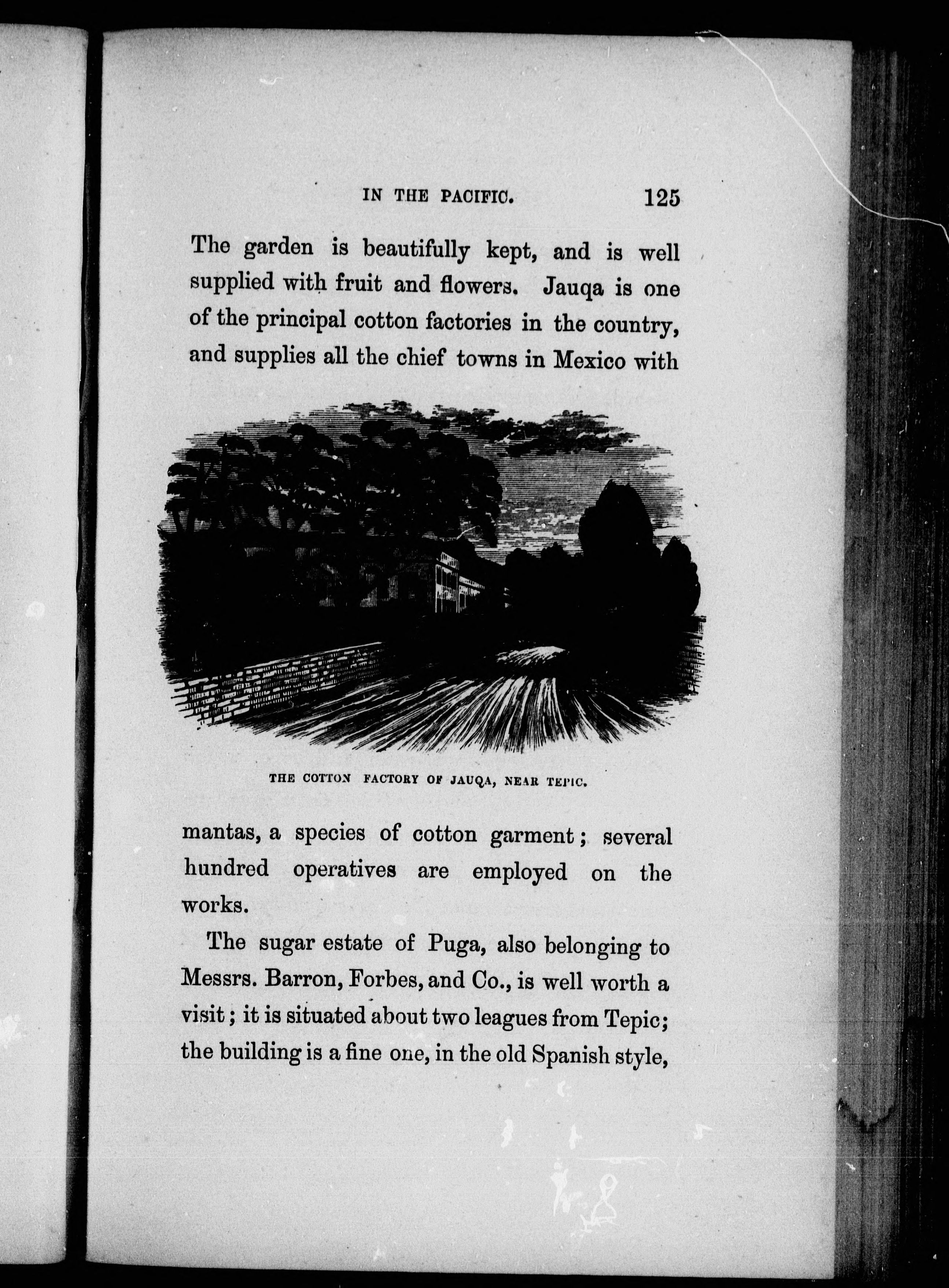 IN THE PACIFIC. 125

The garden is beautifully kept, and is well supplied with fruit and flowers. Jauqa is one of the principal cotton factories in the country, and supplies all the chief towns in Mexico with

THE COTTON FACTORY OF JAUQA, NEAR TEPIC.

mantas, a species of cotton garment; several hundred operatives are employed on the works.

The sugar estate of Puga, also belonging to Messrs. Barron, Forbes, and Co., is well worth a visit; it is situated about two leagues from Tepic; the building is a fine one, in the old Spanish style,